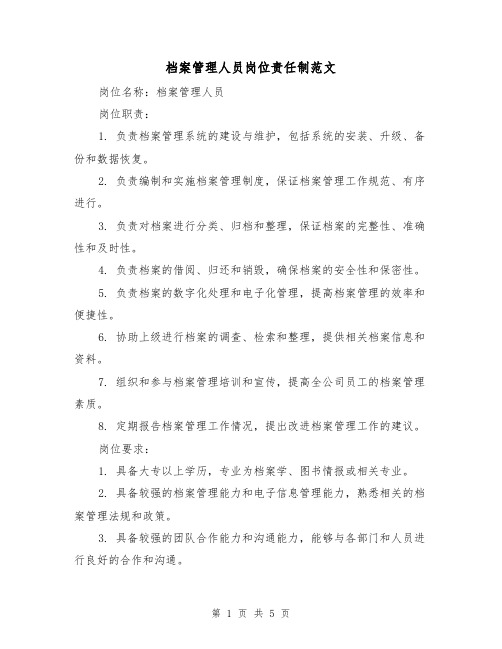 档案管理人员岗位责任制范文

岗位名称：档案管理人员

岗位职责：

1. 负责档案管理系统的建设与维护，包括系统的安装、升级、备份和数据恢复。

2. 负责编制和实施档案管理制度，保证档案管理工作规范、有序进行。

3. 负责对档案进行分类、归档和整理，保证档案的完整性、准确性和及时性。

4. 负责档案的借阅、归还和销毁，确保档案的安全性和保密性。

5. 负责档案的数字化处理和电子化管理，提高档案管理的效率和便捷性。

6. 协助上级进行档案的调查、检索和整理，提供相关档案信息和资料。

7. 组织和参与档案管理培训和宣传，提高全公司员工的档案管理素质。

8. 定期报告档案管理工作情况，提出改进档案管理工作的建议。

岗位要求：

1. 具备大专以上学历，专业为档案学、图书情报或相关专业。

2. 具备较强的档案管理能力和电子信息管理能力，熟悉相关的档案管理法规和政策。

3. 具备较强的团队合作能力和沟通能力，能够与各部门和人员进行良好的合作和沟通。

第 1 页 共 5 页